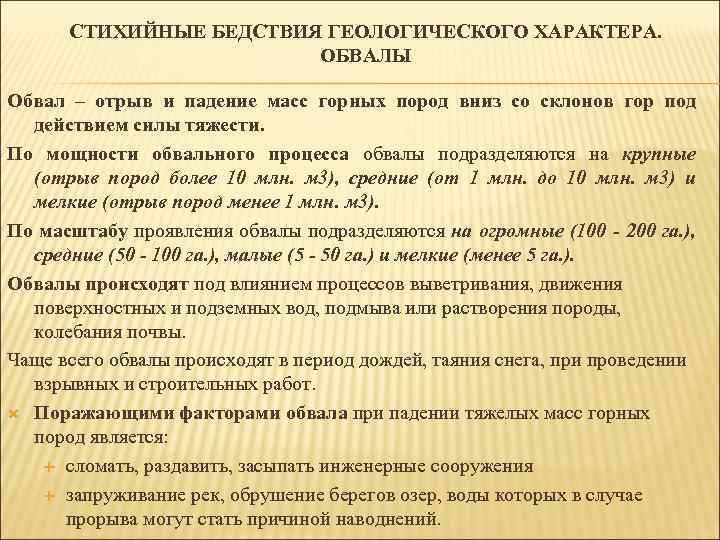 СТИХИЙНЫЕ БЕДСТВИЯ ГЕОЛОГИЧЕСКОГО ХАРАКТЕРА. ОБВАЛЫ

Обвал – отрыв и падение масс горных пород вниз со склонов гор под действием силы тяжести.

По мощности обвального процесса обвалы подразделяются на крупные (отрыв пород более 10 млн. м3), средние (от 1 млн. до 10 млн. м3) и мелкие (отрыв пород менее 1 млн. м3).

По масштабу проявления обвалы подразделяются на огромные (100 - 200 га.), средние (50 - 100 га.), малые (5 - 50 га.) и мелкие (менее 5 га.).

Обвалы происходят под влиянием процессов выветривания, движения поверхностных и подземных вод, подмыва или растворения породы, колебания почвы.

Чаще всего обвалы происходят в период дождей, таяния снега, при проведении взрывных и строительных работ.

Поражающими факторами обвала при падении тяжелых масс горных пород является:

сломать, раздавить, засыпать инженерные сооружения

запруживание рек, обрушение берегов озер, воды которых в случае прорыва могут стать причиной наводнений.